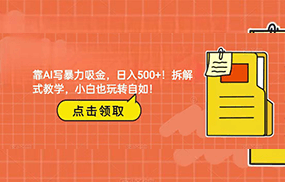 靠AI写暴力吸金，日入500+！拆解式教学，小白也玩转自如！

点击领取